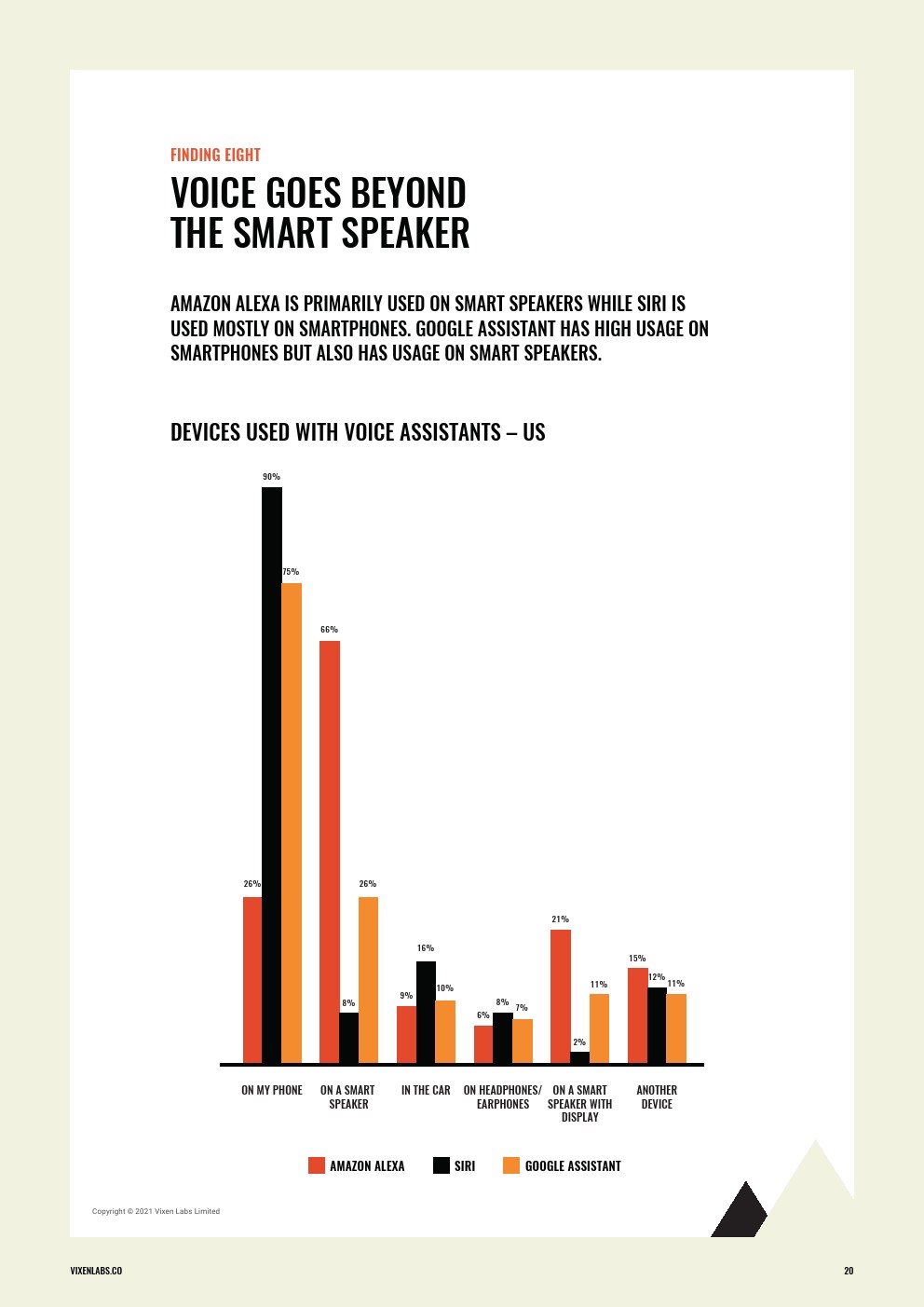 FINDING EIGHT

VOICE GOES BEYOND THE SMART SPEAKER

AMAZON ALEXA IS PRIMARILY USED ON SMART SPEAKERS WHILE SIRI IS USED MOSTLY ON SMARTPHONES. GOOGLE ASSISTANT HAS HIGH USAGE ON SMARTPHONES BUT ALSO HAS USAGE ON SMART SPEAKERS.

DEVICES USED WITH VOICE ASSISTANTS – US

26% 90% 75%
66% 8% 26%
9% 16% 10%
6% 8% 7%
21% 2% 11%
15% 12% 11%

ON MY PHONE
ON A SMART SPEAKER
IN THE CAR
ON HEADPHONES/ EARPHONES
ON A SMART SPEAKER WITH DISPLAY
ANOTHER DEVICE

AMAZON ALEXA
SIRI
GOOGLE ASSISTANT

Copyright © 2021 Vixen Labs Limited

VIXENLABS.CO

20